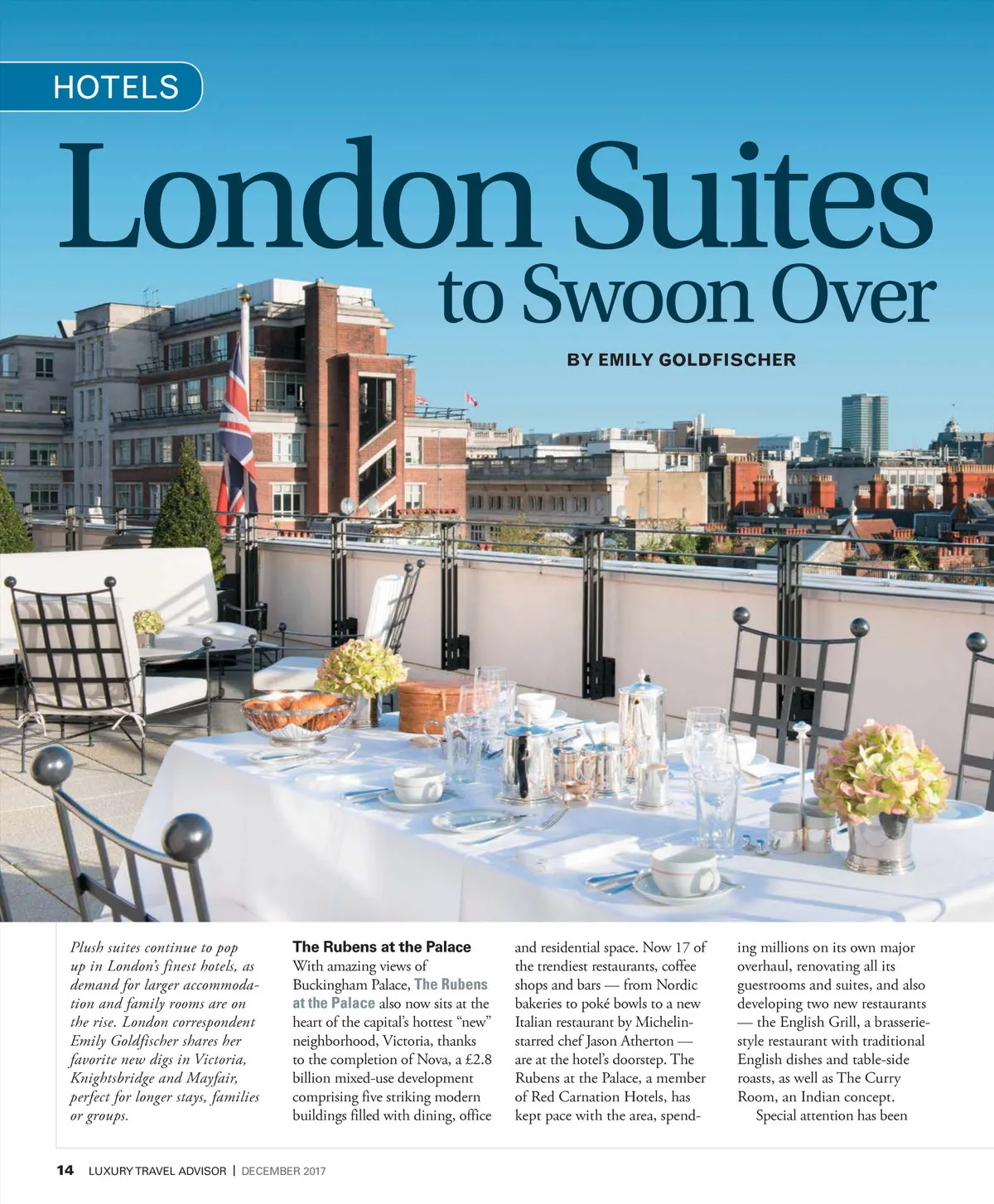 HOTELS

London Suites to Swoon Over

BY EMILY GOLDFISCHER

Plush suites continue to pop up in London's finest hotels, as demand for larger accommodation and family rooms are on the rise. London correspondent Emily Goldfischer shares her favorite new digs in Victoria, Knightsbridge and Mayfair, perfect for longer stays, families or groups.

The Rubens at the Palace
With amazing views of Buckingham Palace, The Rubens at the Palace also now sits at the heart of the capital's hottest "new" neighborhood, Victoria, thanks to the completion of Nova, a £2.8 billion mixed-use development comprising five striking modern buildings filled with dining, office and residential space. Now 17 of the trendiest restaurants, coffee shops and bars — from Nordic bakeries to poké bowls to a new Italian restaurant by Michelin-starred chef Jason Atherton — are at the hotel's doorstep. The Rubens at the Palace, a member of Red Carnation Hotels, has kept pace with the area, spending millions on its own major overhaul, renovating all its guestrooms and suites, and also developing two new restaurants — the English Grill, a brasserie-style restaurant with traditional English dishes and table-side roasts, as well as The Curry Room, an Indian concept.

Special attention has been

14 LUXURY TRAVEL ADVISOR | DECEMBER 2017